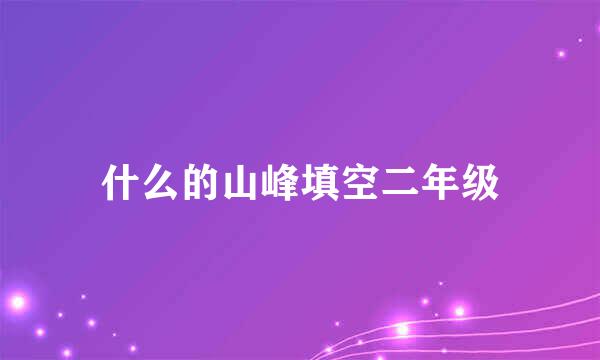 什么的山峰填空二年级